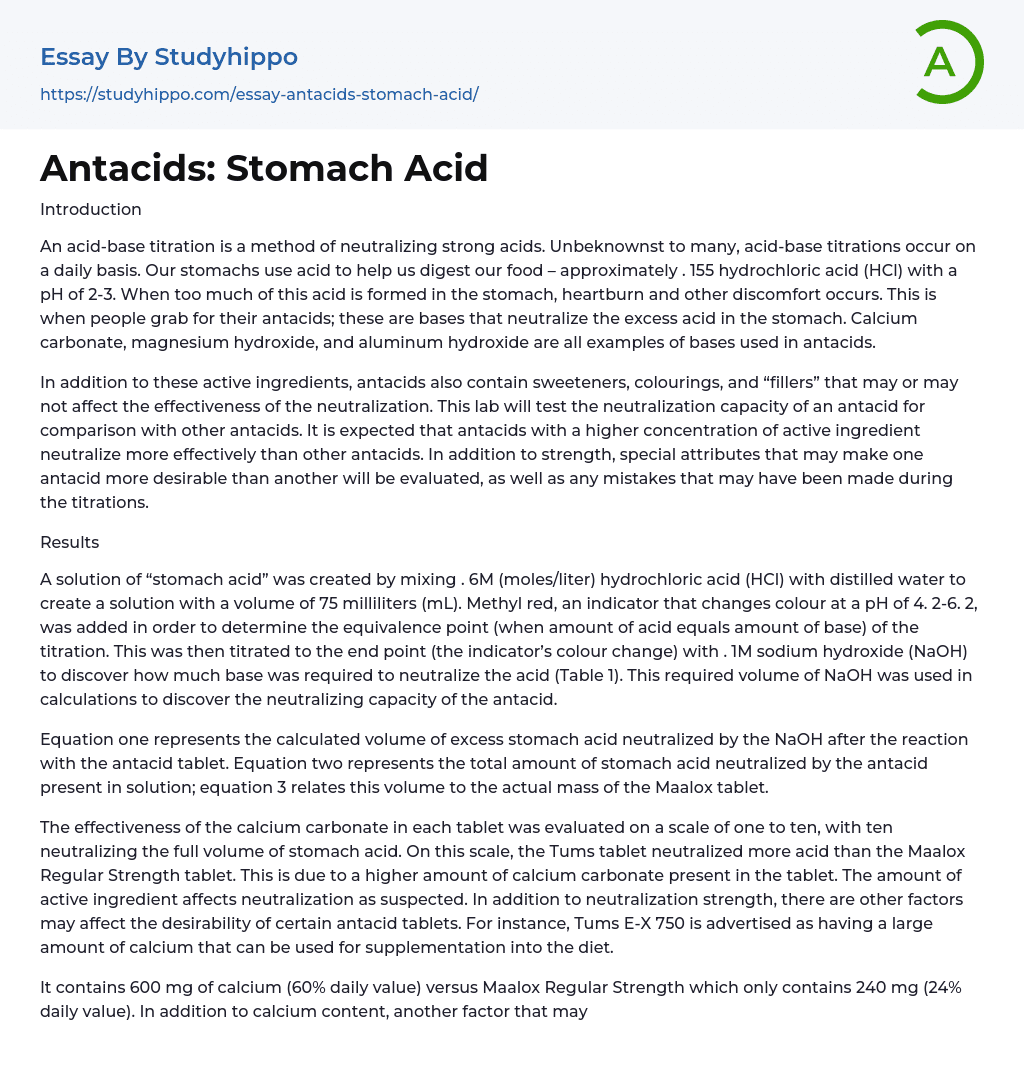 Essay By Studyhippo

https://studyhippo.com/essay-antacids-stomach-acid/

A

Antacids: Stomach Acid

Introduction

An acid-base titration is a method of neutralizing strong acids. Unbeknownst to many, acid-base titrations occur on a daily basis. Our stomachs use acid to help us digest our food – approximately . 155 hydrochloric acid (HCl) with a pH of 2-3. When too much of this acid is formed in the stomach, heartburn and other discomfort occurs. This is when people grab for their antacids; these are bases that neutralize the excess acid in the stomach. Calcium carbonate, magnesium hydroxide, and aluminum hydroxide are all examples of bases used in antacids.

In addition to these active ingredients, antacids also contain sweeteners, colourings, and “fillers” that may or may not affect the effectiveness of the neutralization. This lab will test the neutralization capacity of an antacid for comparison with other antacids. It is expected that antacids with a higher concentration of active ingredient neutralize more effectively than other antacids. In addition to strength, special attributes that may make one antacid more desirable than another will be evaluated, as well as any mistakes that may have been made during the titrations.

Results

A solution of “stomach acid” was created by mixing . 6M (moles/liter) hydrochloric acid (HCl) with distilled water to create a solution with a volume of 75 milliliters (mL). Methyl red, an indicator that changes colour at a pH of 4. 2-6. 2, was added in order to determine the equivalence point (when amount of acid equals amount of base) of the titration. This was then titrated to the end point (the indicator’s colour change) with . 1M sodium hydroxide (NaOH) to discover how much base was required to neutralize the acid (Table 1). This required volume of NaOH was used in calculations to discover the neutralizing capacity of the antacid.

Equation one represents the calculated volume of excess stomach acid neutralized by the NaOH after the reaction with the antacid tablet. Equation two represents the total amount of stomach acid neutralized by the antacid present in solution; equation 3 relates this volume to the actual mass of the Maalox tablet.

The effectiveness of the calcium carbonate in each tablet was evaluated on a scale of one to ten, with ten neutralizing the full volume of stomach acid. On this scale, the Tums tablet neutralized more acid than the Maalox Regular Strength tablet. This is due to a higher amount of calcium carbonate present in the tablet. The amount of active ingredient affects neutralization as suspected. In addition to neutralization strength, there are other factors may affect the desirability of certain antacid tablets. For instance, Tums E-X 750 is advertised as having a large amount of calcium that can be used for supplementation into the diet.

It contains 600 mg of calcium (60% daily value) versus Maalox Regular Strength which only contains 240 mg (24% daily value). In addition to calcium content, another factor that may